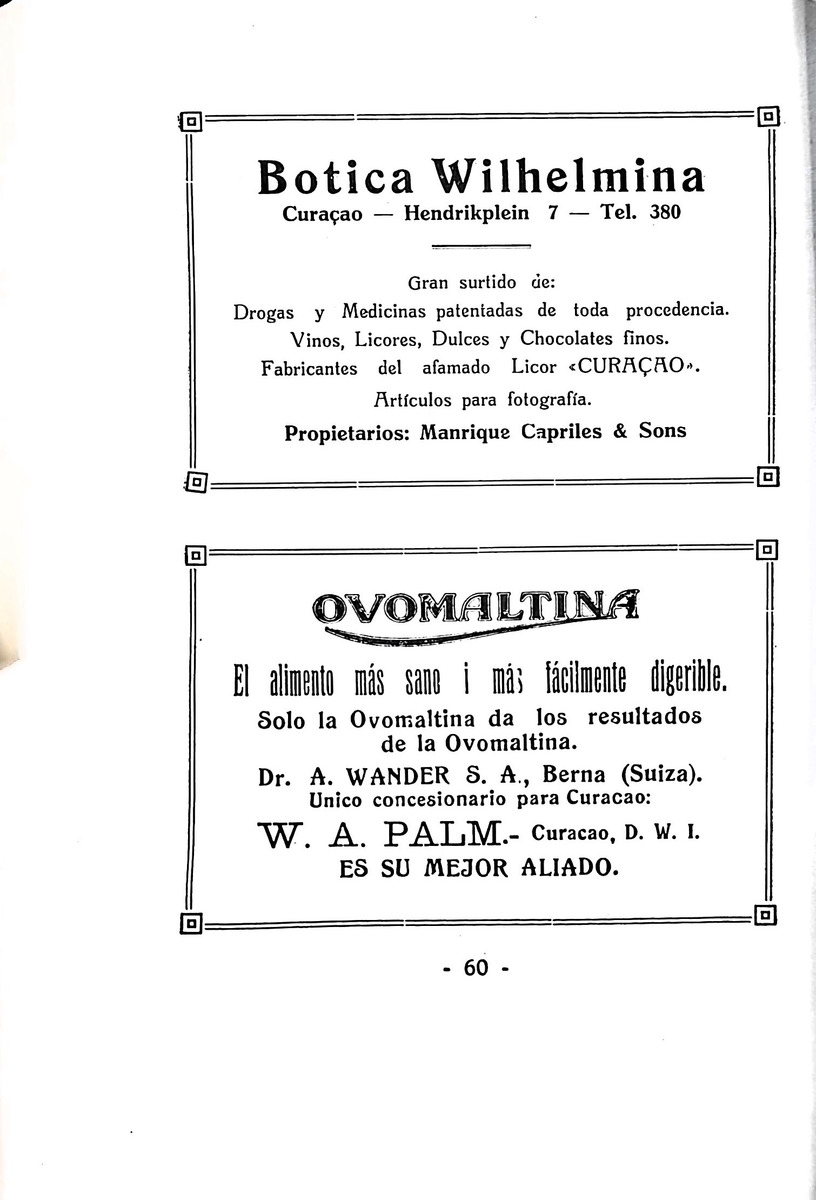 Botica Wilhelmina
Curaçao — Hendrikplein 7 — Tel. 380

Gran surtido de:
Drogas y Medicinas patentadas de toda procedencia.
Vinos, Licores, Dulces y Chocolates finos.
Fabricantes del afamado Licor «CURAÇAO».
Artículos para fotografía.
Propietarios: Manrique Capriles & Sons

OVOMALTINA

El alimento más sano i más fácilmente digerible.
Solo la Ovomaltina da los resultados de la Ovomaltina.
Dr. A. WANDER S. A., Berna (Suiza).
Unico concesionario para Curacao:
W. A. PALM.- Curacao, D. W. I.
ES SU MEJOR ALIADO.

- 60 -